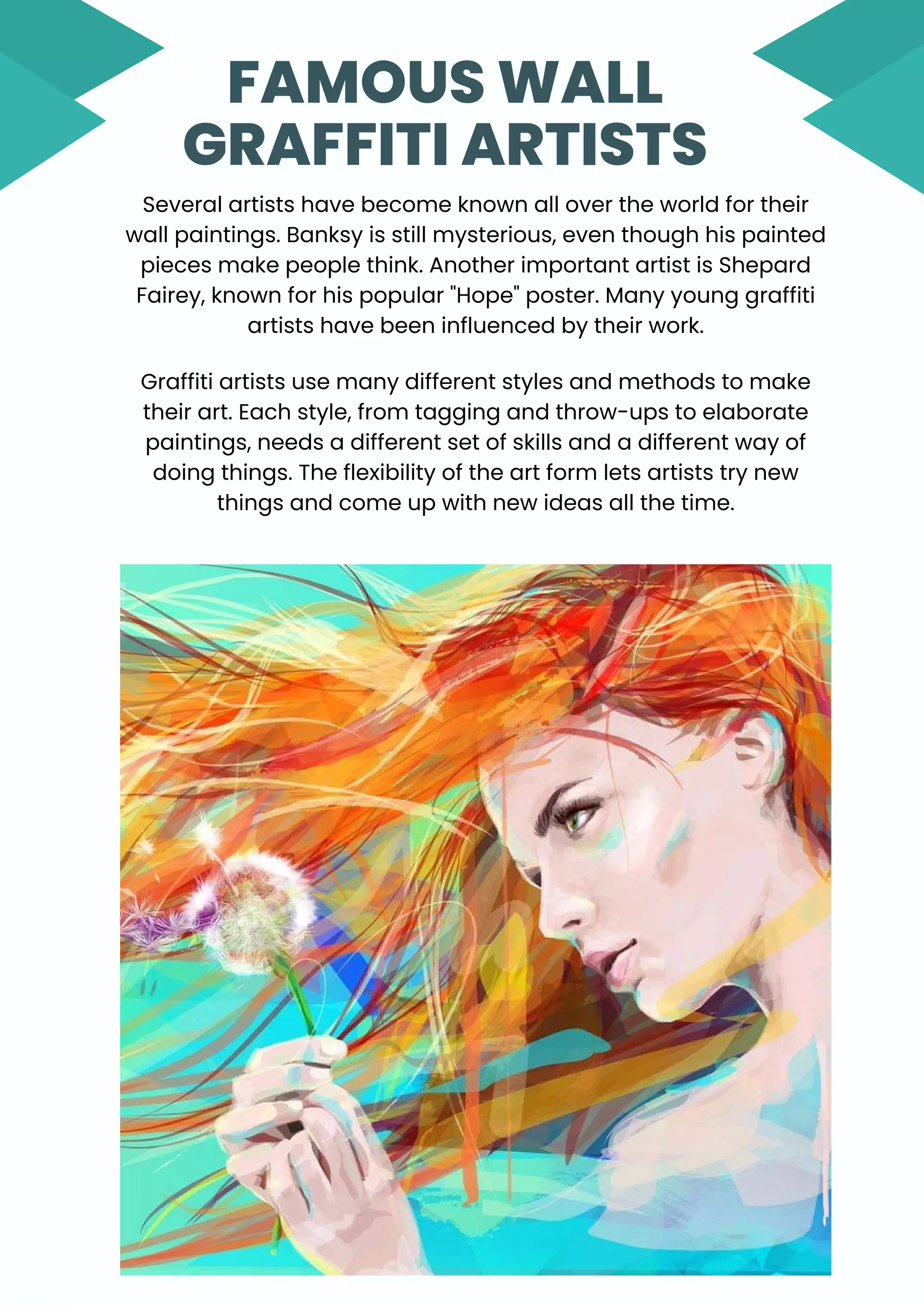 FAMOUS WALL GRAFFITI ARTISTS

Several artists have become known all over the world for their wall paintings. Banksy is still mysterious, even though his painted pieces make people think. Another important artist is Shepard Fairey, known for his popular "Hope" poster. Many young graffiti artists have been influenced by their work.

Graffiti artists use many different styles and methods to make their art. Each style, from tagging and throw-ups to elaborate paintings, needs a different set of skills and a different way of doing things. The flexibility of the art form lets artists try new things and come up with new ideas all the time.